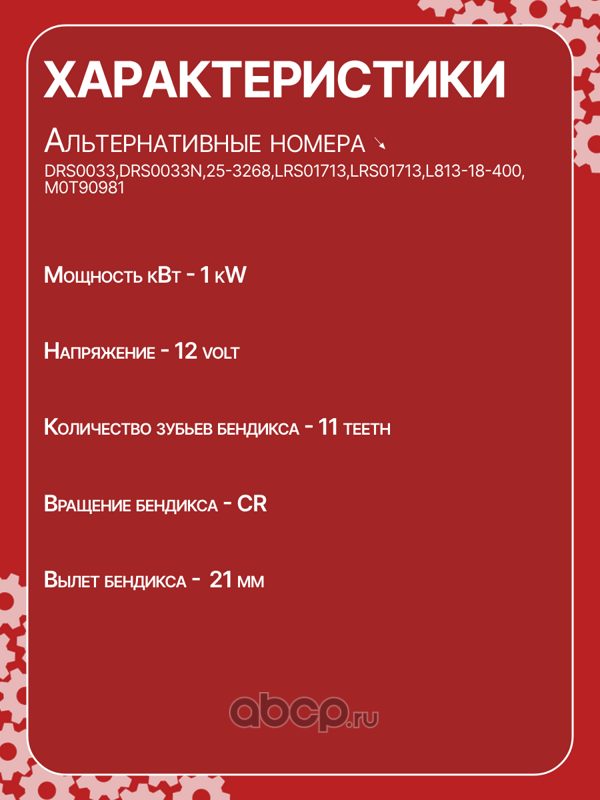 ХАРАКТЕРИСТИКИ

Альтернативные номера ↘
DRS0033,DRS0033N,25-3268,LRS01713,LRS01713,L813-18-400, M0T90981

Мощность кВт - 1 kW

Напряжение - 12 volt

Количество зубьев бендикса - 11 teeth

Вращение бендикса - CR

Вылет бендикса - 21 мм

abcp.ru